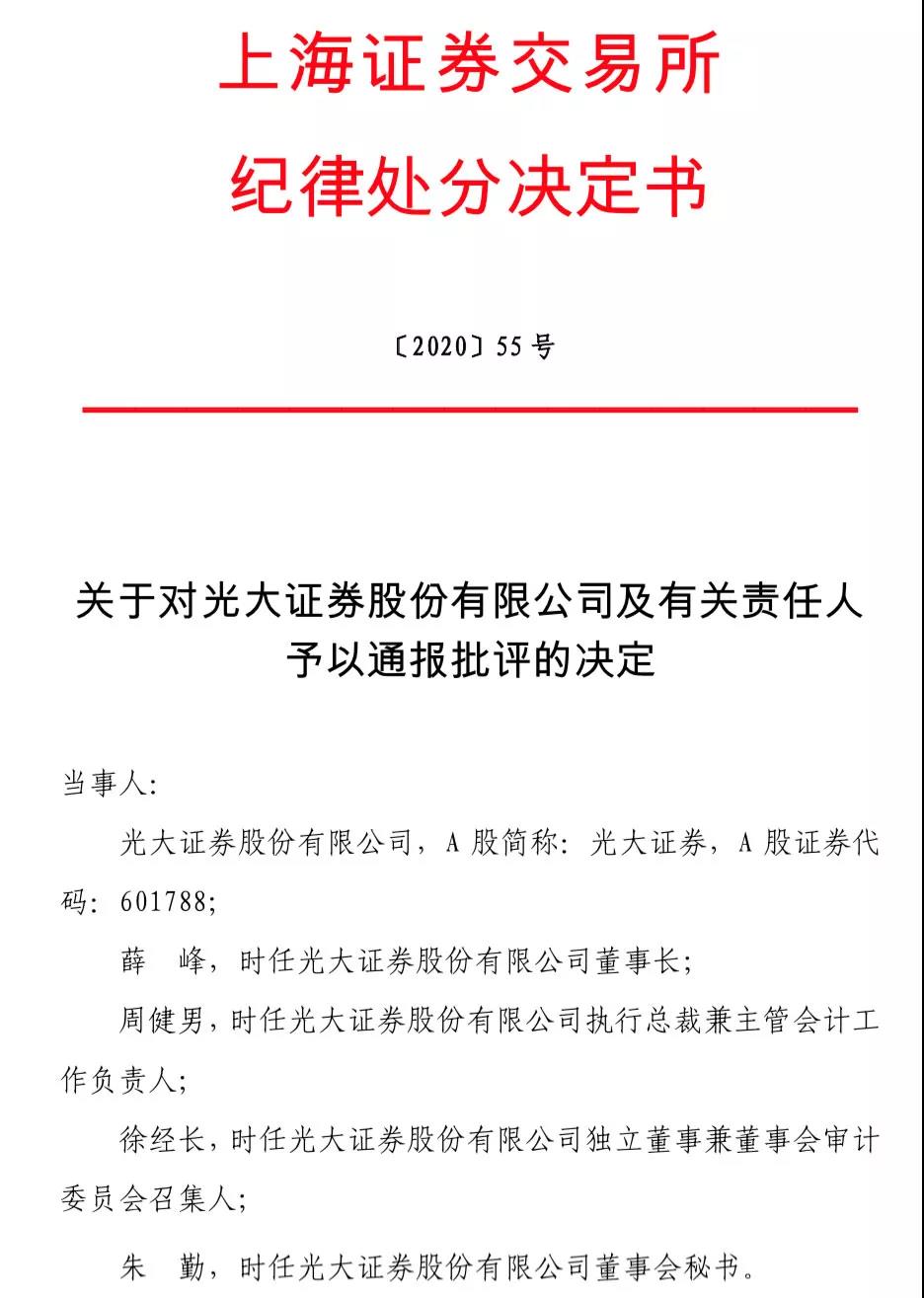 上海证券交易所
纪律处分决定书

〔2020〕55 号

关于对光大证券股份有限公司及有关责任人予以通报批评的决定

当事人：

光大证券股份有限公司，A 股简称：光大证券，A 股证券代码：601788；

薛 峰，时任光大证券股份有限公司董事长；

周健男，时任光大证券股份有限公司执行总裁兼主管会计工作负责人；

徐经长，时任光大证券股份有限公司独立董事兼董事会审计委员会召集人；

朱 勤，时任光大证券股份有限公司董事会秘书。